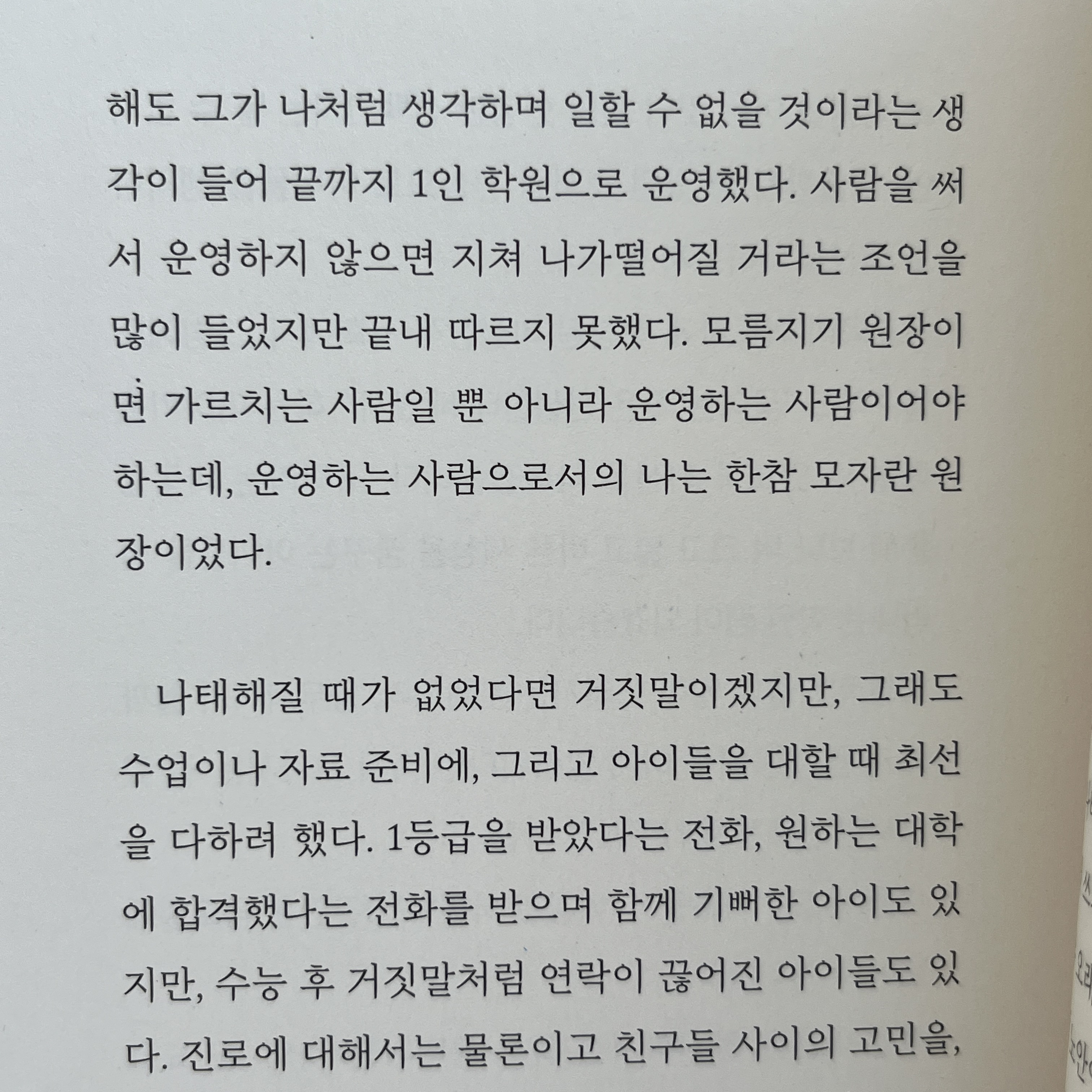 해도 그가 나처럼 생각하며 일할 수 없을 것이라는 생각이 들어 끝까지 1인 학원으로 운영했다. 사람을 써서 운영하지 않으면 지쳐 나가떨어질 거라는 조언을 많이 들었지만 끝내 따르지 못했다. 모름지기 원장이면 가르치는 사람일 뿐 아니라 운영하는 사람이어야 하는데, 운영하는 사람으로서의 나는 한참 모자란 원장이었다.

나태해질 때가 없었다면 거짓말이겠지만, 그래도 수업이나 자료 준비에, 그리고 아이들을 대할 때 최선을 다하려 했다. 1등급을 받았다는 전화, 원하는 대학에 합격했다는 전화를 받으며 함께 기뻐한 아이도 있지만, 수능 후 거짓말처럼 연락이 끊어진 아이들도 있다. 진로에 대해서는 물론이고 친구들 사이의 고민을,